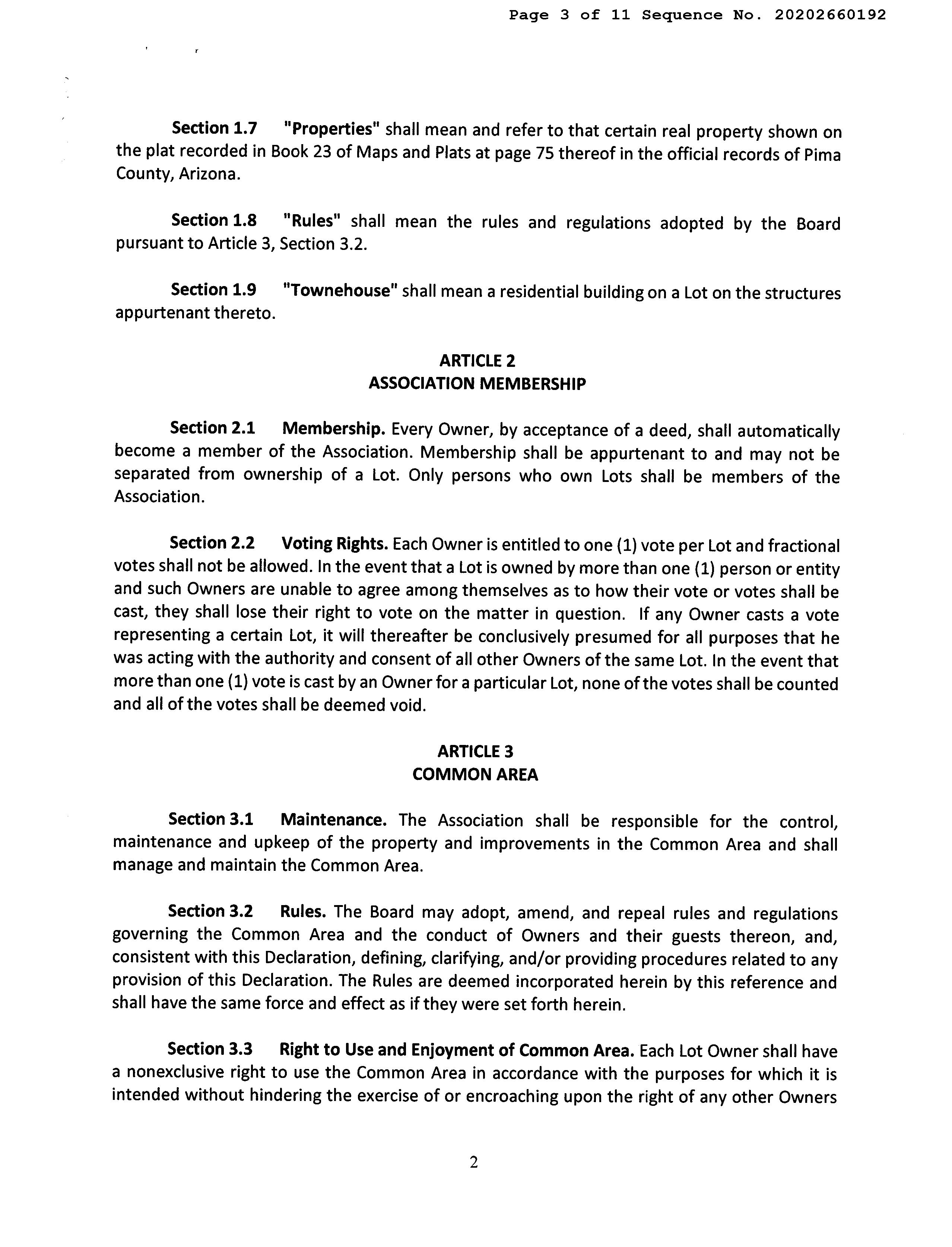 Page 3 of 11 Sequence No. 20202660192

Section 1.7 "Properties" shall mean and refer to that certain real property shown on the plat recorded in Book 23 of Maps and Plats at page 75 thereof in the official records of Pima County, Arizona.

Section 1.8 "Rules" shall mean the rules and regulations adopted by the Board pursuant to Article 3, Section 3.2.

Section 1.9 "Townehouse" shall mean a residential building on a Lot on the structures appurtenant thereto.

ARTICLE 2
ASSOCIATION MEMBERSHIP

Section 2.1 Membership. Every Owner, by acceptance of a deed, shall automatically become a member of the Association. Membership shall be appurtenant to and may not be separated from ownership of a Lot. Only persons who own Lots shall be members of the Association.

Section 2.2 Voting Rights. Each Owner is entitled to one (1) vote per Lot and fractional votes shall not be allowed. In the event that a Lot is owned by more than one (1) person or entity and such Owners are unable to agree among themselves as to how their vote or votes shall be cast, they shall lose their right to vote on the matter in question. If any Owner casts a vote representing a certain Lot, it will thereafter be conclusively presumed for all purposes that he was acting with the authority and consent of all other Owners of the same Lot. In the event that more than one (1) vote is cast by an Owner for a particular Lot, none of the votes shall be counted and all of the votes shall be deemed void.

ARTICLE 3
COMMON AREA

Section 3.1 Maintenance. The Association shall be responsible for the control, maintenance and upkeep of the property and improvements in the Common Area and shall manage and maintain the Common Area.

Section 3.2 Rules. The Board may adopt, amend, and repeal rules and regulations governing the Common Area and the conduct of Owners and their guests thereon, and, consistent with this Declaration, defining, clarifying, and/or providing procedures related to any provision of this Declaration. The Rules are deemed incorporated herein by this reference and shall have the same force and effect as if they were set forth herein.

Section 3.3 Right to Use and Enjoyment of Common Area. Each Lot Owner shall have a nonexclusive right to use the Common Area in accordance with the purposes for which it is intended without hindering the exercise of or encroaching upon the right of any other Owners

2